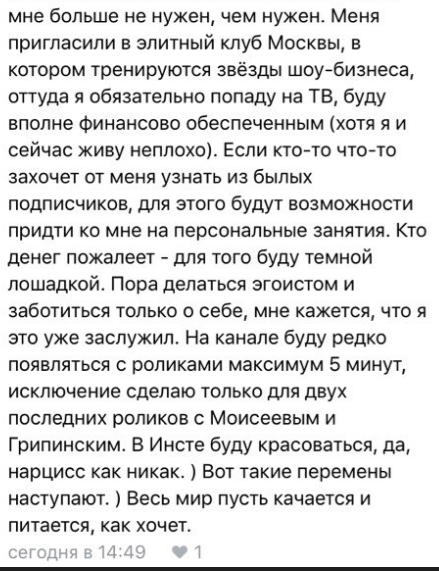 мне больше не нужен, чем нужен. Меня пригласили в элитный клуб Москвы, в котором тренируются звёзды шоу-бизнеса, оттуда я обязательно попаду на ТВ, буду вполне финансово обеспеченным (хотя я и сейчас живу неплохо). Если кто-то что-то захочет от меня узнать из былых подписчиков, для этого будут возможности придти ко мне на персональные занятия. Кто денег пожалеет - для того буду темной лошадкой. Пора делаться эгоистом и заботиться только о себе, мне кажется, что я это уже заслужил. На канале буду редко появляться с роликами максимум 5 минут, исключение сделаю только для двух последних роликов с Моисеевым и Грипинским. В Инсте буду красоваться, да, нарцисс как никак. ) Вот такие перемены наступают. ) Весь мир пусть качается и питается, как хочет.

сегодня в 14:49 1